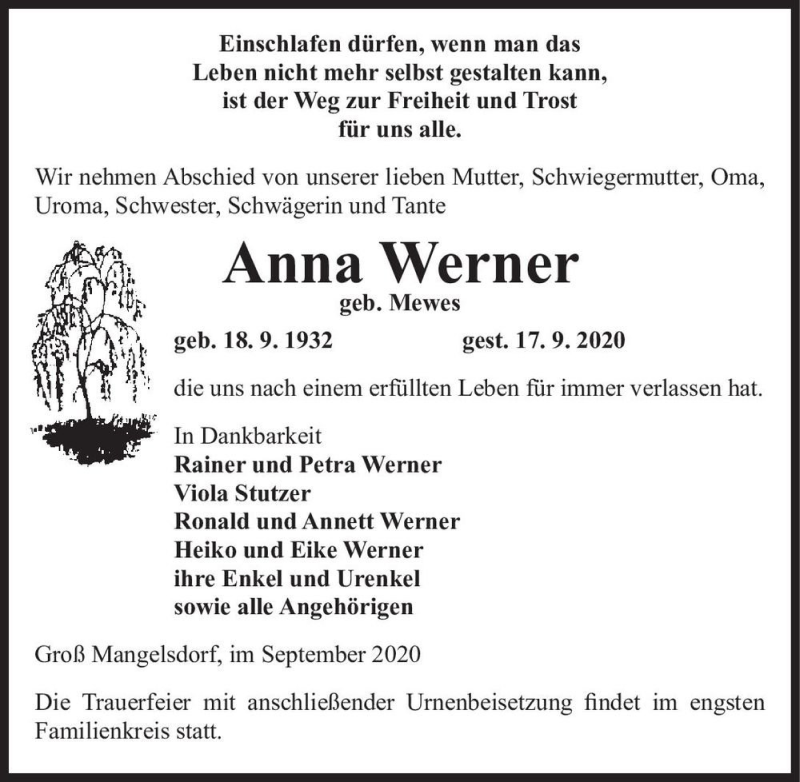 Einschlafen dürfen, wenn man das
Leben nicht mehr selbst gestalten kann,
ist der Weg zur Freiheit und Trost
für uns alle.

Wir nehmen Abschied von unserer lieben Mutter, Schwiegermutter, Oma, Uroma, Schwester, Schwägerin und Tante

Anna Werner

geb. Mewes

geb. 18. 9. 1932 gest. 17. 9. 2020

die uns nach einem erfüllten Leben für immer verlassen hat.

In Dankbarkeit
Rainer und Petra Werner
Viola Stutzer
Ronald und Annett Werner
Heiko und Eike Werner
ihre Enkel und Urenkel
sowie alle Angehörigen

Groß Mangelsdorf, im September 2020

Die Trauerfeier mit anschließender Urnenbeisetzung findet im engsten Familienkreis statt.